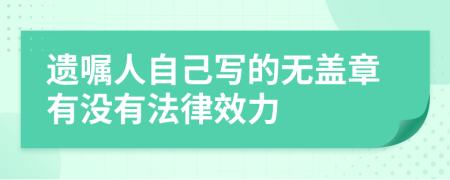 遗嘱人自己写的无盖章有没有法律效力